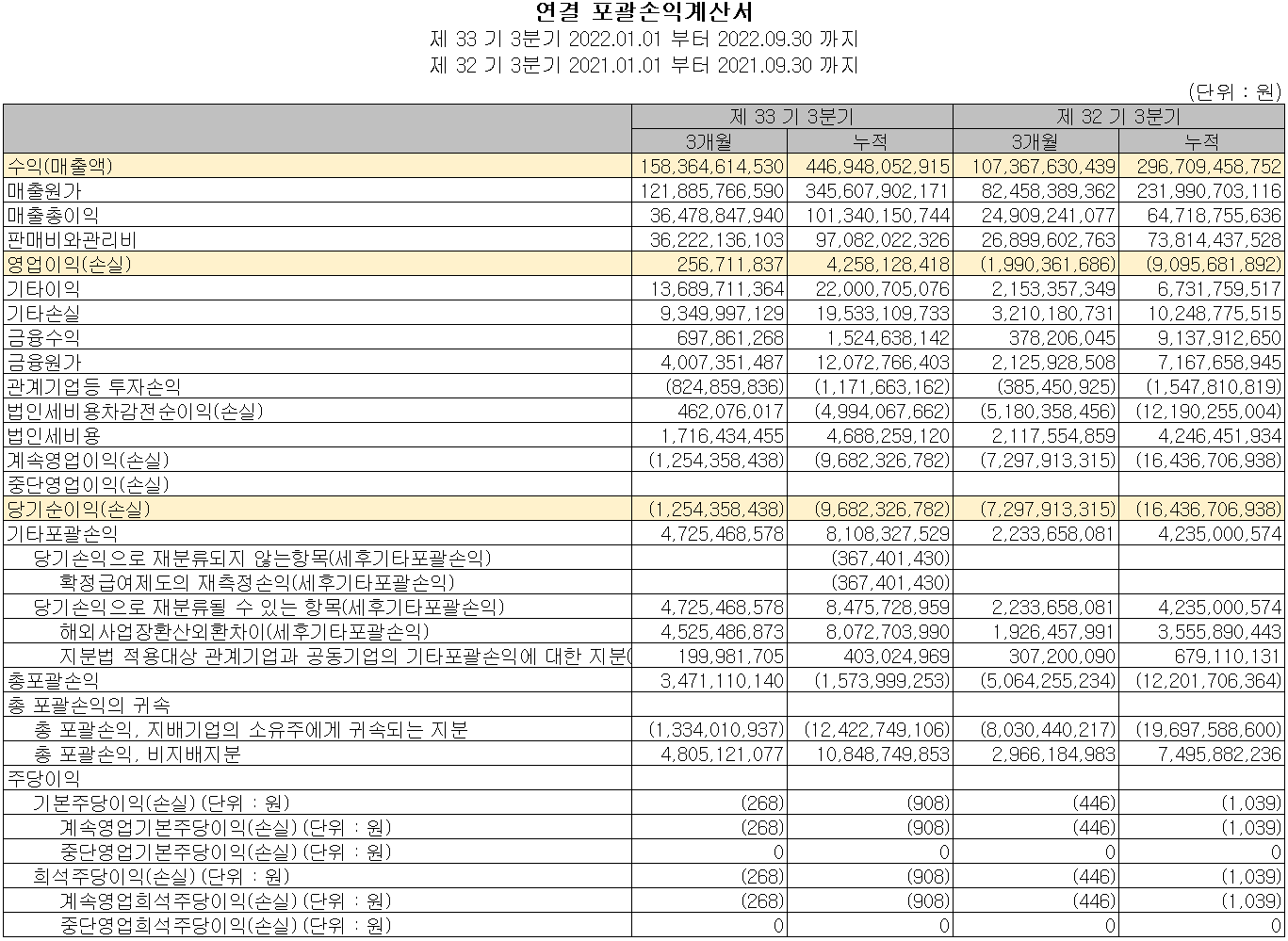 연결 포괄손익계산서
제 33 기 3분기 2022.01.01 부터 2022.09.30 까지
제 32 기 3분기 2021.01.01 부터 2021.09.30 까지

(단위 : 원)

| | 제 33 기 3분기 | | 제 32 기 3분기 | |
|---|---|---|---|---|
| | 3개월 | 누적 | 3개월 | 누적 |
| 수익(매출액) | 158,364,614,530 | 446,948,052,915 | 107,367,630,439 | 296,709,458,752 |
| 매출원가 | 121,885,766,590 | 345,607,902,171 | 82,458,389,362 | 231,990,703,116 |
| 매출총이익 | 36,478,847,940 | 101,340,150,744 | 24,909,241,077 | 64,718,755,636 |
| 판매비와관리비 | 36,222,136,103 | 97,082,022,326 | 26,899,602,763 | 73,814,437,528 |
| 영업이익(손실) | 256,711,837 | 4,258,128,418 | (1,990,361,686) | (9,095,681,892) |
| 기타이익 | 13,689,711,364 | 22,000,705,076 | 2,153,357,349 | 6,731,759,517 |
| 기타손실 | 9,349,997,129 | 19,533,109,733 | 3,210,180,731 | 10,248,775,515 |
| 금융수익 | 697,861,268 | 1,524,638,142 | 378,206,045 | 9,137,912,650 |
| 금융원가 | 4,007,351,487 | 12,072,766,403 | 2,125,928,508 | 7,167,658,945 |
| 관계기업등 투자손익 | (824,859,836) | (1,171,663,162) | (385,450,925) | (1,547,810,819) |
| 법인세비용차감전순이익(손실) | 462,076,017 | (4,994,067,662) | (5,180,358,456) | (12,190,255,004) |
| 법인세비용 | 1,716,434,455 | 4,688,259,120 | 2,117,554,859 | 4,246,451,934 |
| 계속영업이익(손실) | (1,254,358,438) | (9,682,326,782) | (7,297,913,315) | (16,436,706,938) |
| 중단영업이익(손실) | | | | |
| 당기순이익(손실) | (1,254,358,438) | (9,682,326,782) | (7,297,913,315) | (16,436,706,938) |
| 기타포괄손익 | 4,725,468,578 | 8,108,327,529 | 2,233,658,081 | 4,235,000,574 |
| 당기손익으로 재분류되지 않는항목(세후기타포괄손익) | | (367,401,430) | | |
| 확정급여제도의 재측정손익(세후기타포괄손익) | | (367,401,430) | | |
| 당기손익으로 재분류될 수 있는 항목(세후기타포괄손익) | 4,725,468,578 | 8,475,728,959 | 2,233,658,081 | 4,235,000,574 |
| 해외사업장환산외환차이(세후기타포괄손익) | 4,525,486,873 | 8,072,703,990 | 1,926,457,991 | 3,555,890,443 |
| 지분법 적용대상 관계기업과 공동기업의 기타포괄손익에 대한 지분( | 199,981,705 | 403,024,969 | 307,200,090 | 679,110,131 |
| 총포괄손익 | 3,471,110,140 | (1,573,999,253) | (5,064,255,234) | (12,201,706,364) |
| 총 포괄손익의 귀속 | | | | |
| 총 포괄손익, 지배기업의 소유주에게 귀속되는 지분 | (1,334,010,937) | (12,422,749,106) | (8,030,440,217) | (19,697,588,600) |
| 총 포괄손익, 비지배지분 | 4,805,121,077 | 10,848,749,853 | 2,966,184,983 | 7,495,882,236 |
| 주당이익 | | | | |
| 기본주당이익(손실) (단위 : 원) | (268) | (908) | (446) | (1,039) |
| 계속영업기본주당이익(손실) (단위 : 원) | (268) | (908) | (446) | (1,039) |
| 중단영업기본주당이익(손실) (단위 : 원) | 0 | 0 | 0 | 0 |
| 희석주당이익(손실) (단위 : 원) | (268) | (908) | (446) | (1,039) |
| 계속영업희석주당이익(손실) (단위 : 원) | (268) | (908) | (446) | (1,039) |
| 중단영업희석주당이익(손실) (단위 : 원) | 0 | 0 | 0 | 0 |